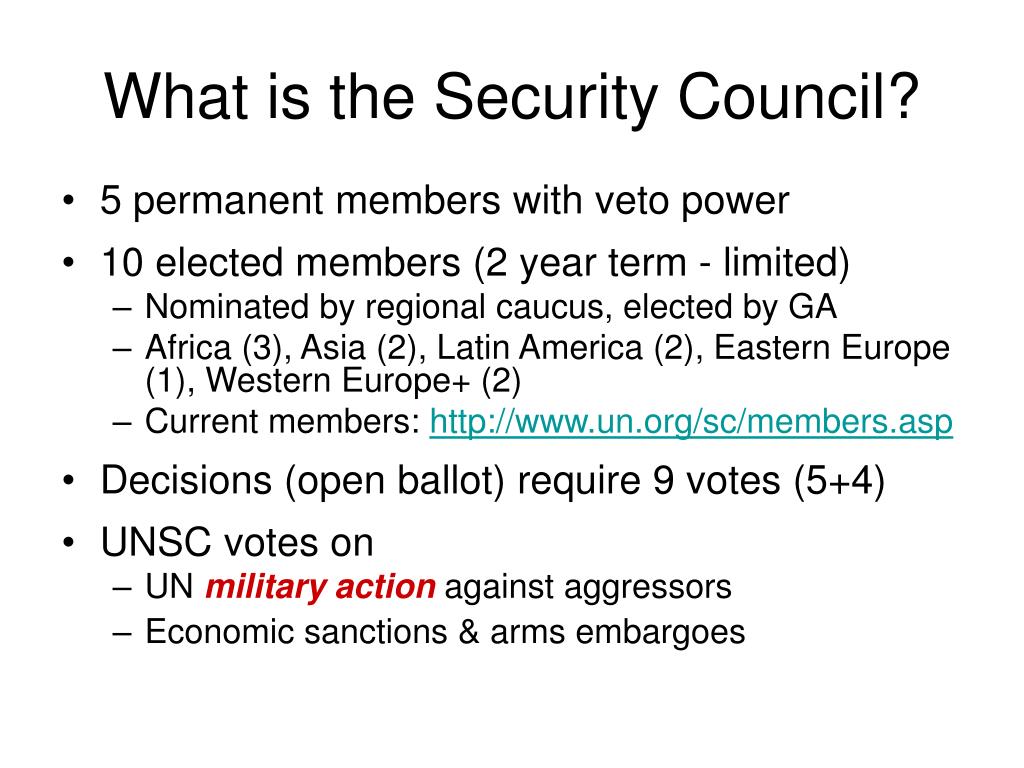 What is the Security Council?

• 5 permanent members with veto power
• 10 elected members (2 year term - limited)
– Nominated by regional caucus, elected by GA
– Africa (3), Asia (2), Latin America (2), Eastern Europe (1), Western Europe+ (2)
– Current members: http://www.un.org/sc/members.asp
• Decisions (open ballot) require 9 votes (5+4)
• UNSC votes on
– UN military action against aggressors
– Economic sanctions & arms embargoes